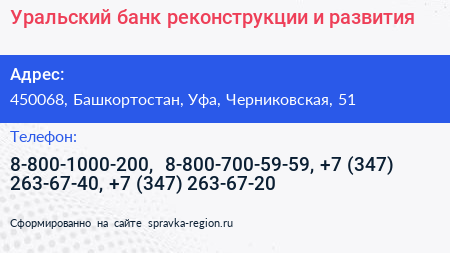 Уральский банк реконструкции и развития

Адрес:

450068, Башкортостан, Уфа, Черниковская, 51

Телефон:

8-800-1000-200, 8-800-700-59-59, +7 (347) 263-67-40, +7 (347) 263-67-20

Сформированно на сайте spravka-region.ru